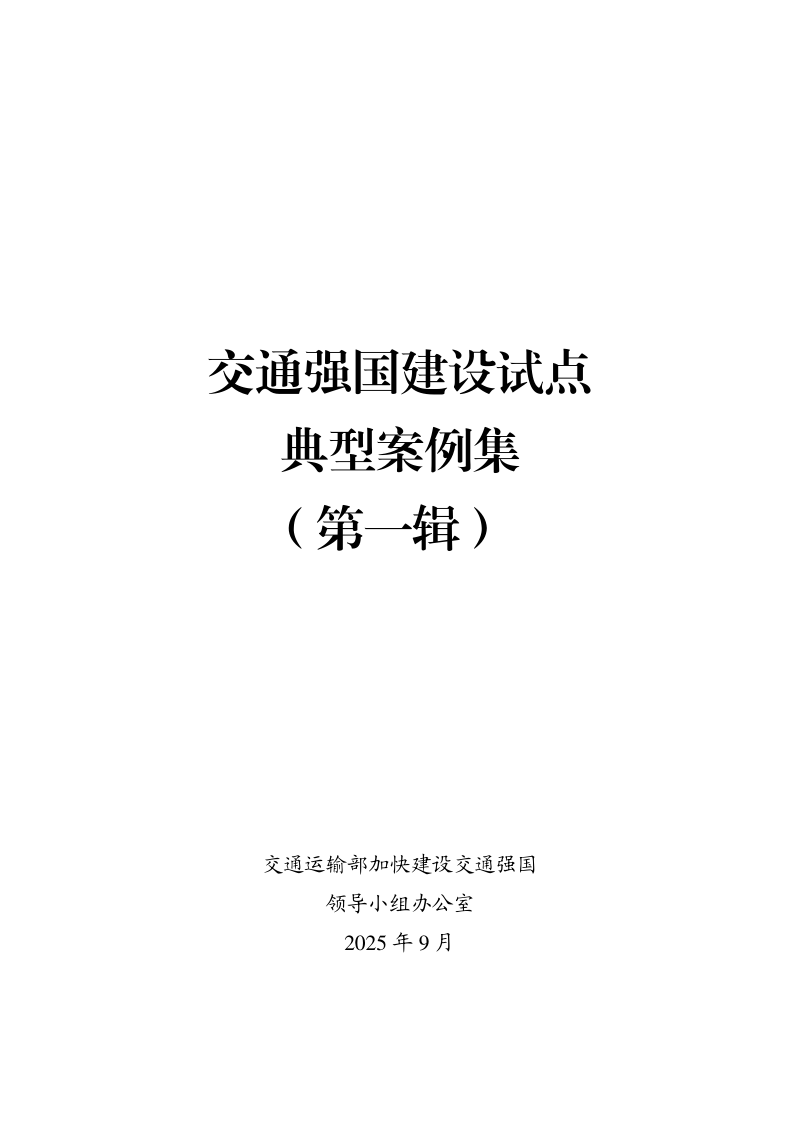 交通强国建设试点
典型案例集
（第一辑）

交通运输部加快建设交通强国
领导小组办公室
2025 年 9 月